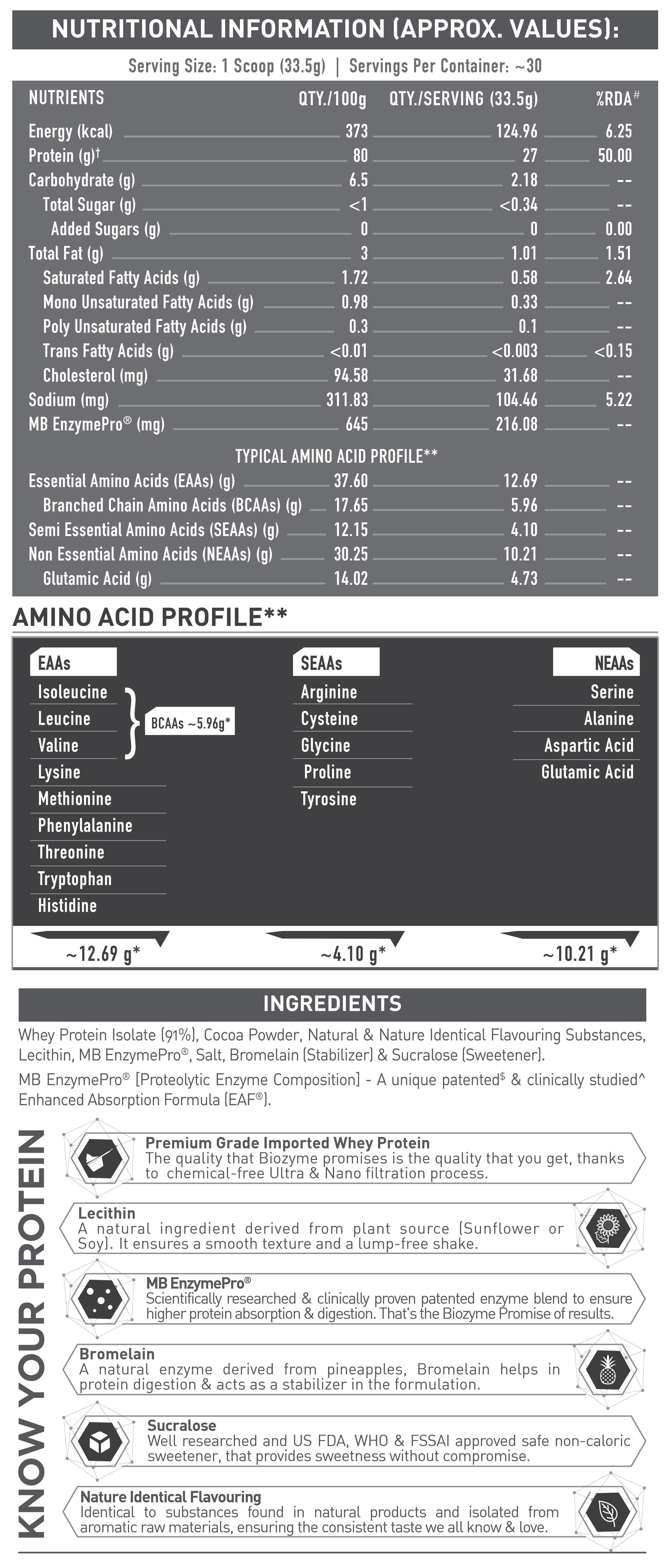 NUTRITIONAL INFORMATION (APPROX. VALUES):

Serving Size: 1 Scoop (33.5g) | Servings Per Container: ~30

| NUTRIENTS | QTY./100g | QTY./SERVING (33.5g) | %RDA# |
|---|---|---|---|
| Energy (kcal) | 373 | 124.96 | 6.25 |
| Protein (g)† | 80 | 27 | 50.00 |
| Carbohydrate (g) | 6.5 | 2.18 | -- |
| Total Sugar (g) | <1 | <0.34 | -- |
| Added Sugars (g) | 0 | 0 | 0.00 |
| Total Fat (g) | 3 | 1.01 | 1.51 |
| Saturated Fatty Acids (g) | 1.72 | 0.58 | 2.64 |
| Mono Unsaturated Fatty Acids (g) | 0.98 | 0.33 | -- |
| Poly Unsaturated Fatty Acids (g) | 0.3 | 0.1 | -- |
| Trans Fatty Acids (g) | <0.01 | <0.003 | <0.15 |
| Cholesterol (mg) | 94.58 | 31.68 | -- |
| Sodium (mg) | 311.83 | 104.46 | 5.22 |
| MB EnzymePro® (mg) | 645 | 216.08 | -- |
| TYPICAL AMINO ACID PROFILE** | | | |
| Essential Amino Acids (EAAs) (g) | 37.60 | 12.69 | -- |
| Branched Chain Amino Acids (BCAAs) (g) | 17.65 | 5.96 | -- |
| Semi Essential Amino Acids (SEAAs) (g) | 12.15 | 4.10 | -- |
| Non Essential Amino Acids (NEAAs) (g) | 30.25 | 10.21 | -- |
| Glutamic Acid (g) | 14.02 | 4.73 | -- |

AMINO ACID PROFILE**

EAAs
Isoleucine
Leucine
Valine
BCAAs ~5.96g*
Lysine
Methionine
Phenylalanine
Threonine
Tryptophan
Histidine
~12.69 g*

SEAAs
Arginine
Cysteine
Glycine
Proline
Tyrosine
~4.10 g*

NEAAs
Serine
Alanine
Aspartic Acid
Glutamic Acid
~10.21 g*

INGREDIENTS

Whey Protein Isolate (91%), Cocoa Powder, Natural & Nature Identical Flavouring Substances, Lecithin, MB EnzymePro®, Salt, Bromelain (Stabilizer) & Sucralose (Sweetener).

MB EnzymePro® [Proteolytic Enzyme Composition] - A unique patented$ & clinically studied^ Enhanced Absorption Formula (EAF®).

KNOW YOUR PROTEIN

Premium Grade Imported Whey Protein
The quality that Biozyme promises is the quality that you get, thanks to chemical-free Ultra & Nano filtration process.

Lecithin
A natural ingredient derived from plant source (Sunflower or Soy). It ensures a smooth texture and a lump-free shake.

MB EnzymePro®
Scientifically researched & clinically proven patented enzyme blend to ensure higher protein absorption & digestion. That's the Biozyme Promise of results.

Bromelain
A natural enzyme derived from pineapples, Bromelain helps in protein digestion & acts as a stabilizer in the formulation.

Sucralose
Well researched and US FDA, WHO & FSSAI approved safe non-caloric sweetener, that provides sweetness without compromise.

Nature Identical Flavouring
Identical to substances found in natural products and isolated from aromatic raw materials, ensuring the consistent taste we all know & love.